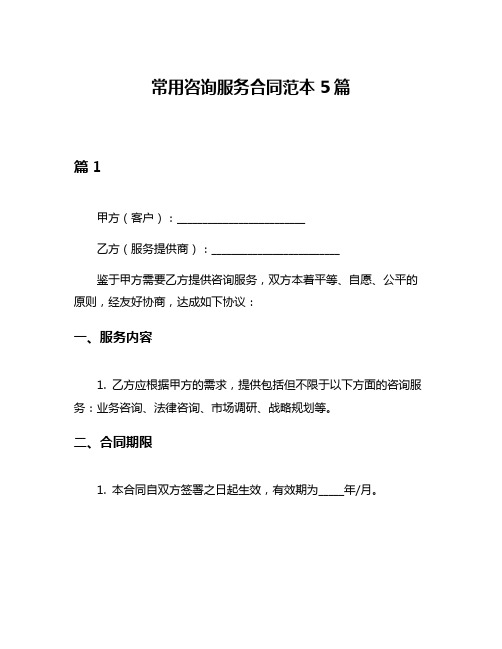 常用咨询服务合同范本 5 篇

篇 1

甲方（客户）：______________________

乙方（服务提供商）：______________________

鉴于甲方需要乙方提供咨询服务，双方本着平等、自愿、公平的原则，经友好协商，达成如下协议：

一、服务内容

1. 乙方应根据甲方的需求，提供包括但不限于以下方面的咨询服务：业务咨询、法律咨询、市场调研、战略规划等。

二、合同期限

1. 本合同自双方签署之日起生效，有效期为____年/月。